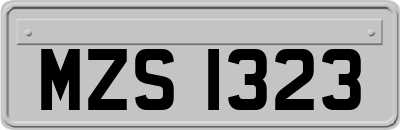 MZS 1323